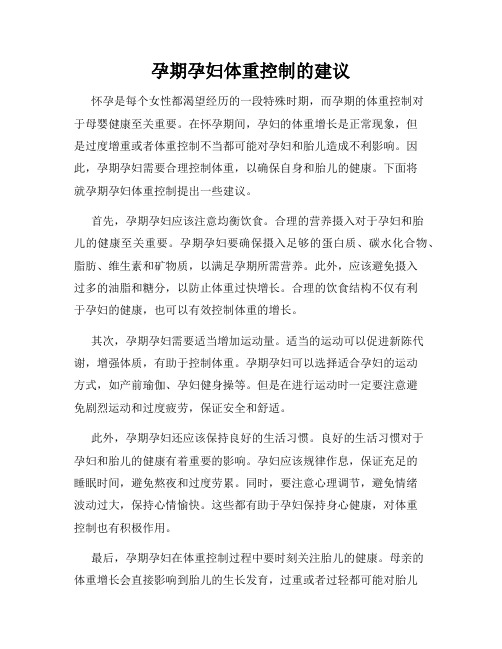 孕期孕妇体重控制的建议

怀孕是每个女性都渴望经历的一段特殊时期，而孕期的体重控制对于母婴健康至关重要。在怀孕期间，孕妇的体重增长是正常现象，但是过度增重或者体重控制不当都可能对孕妇和胎儿造成不利影响。因此，孕期孕妇需要合理控制体重，以确保自身和胎儿的健康。下面将就孕期孕妇体重控制提出一些建议。

首先，孕期孕妇应该注意均衡饮食。合理的营养摄入对于孕妇和胎儿的健康至关重要。孕期孕妇要确保摄入足够的蛋白质、碳水化合物、脂肪、维生素和矿物质，以满足孕期所需营养。此外，应该避免摄入过多的油脂和糖分，以防止体重过快增长。合理的饮食结构不仅有利于孕妇的健康，也可以有效控制体重的增长。

其次，孕期孕妇需要适当增加运动量。适当的运动可以促进新陈代谢，增强体质，有助于控制体重。孕期孕妇可以选择适合孕妇的运动方式，如产前瑜伽、孕妇健身操等。但是在进行运动时一定要注意避免剧烈运动和过度疲劳，保证安全和舒适。

此外，孕期孕妇还应该保持良好的生活习惯。良好的生活习惯对于孕妇和胎儿的健康有着重要的影响。孕妇应该规律作息，保证充足的睡眠时间，避免熬夜和过度劳累。同时，要注意心理调节，避免情绪波动过大，保持心情愉快。这些都有助于孕妇保持身心健康，对体重控制也有积极作用。

最后，孕期孕妇在体重控制过程中要时刻关注胎儿的健康。母亲的体重增长会直接影响到胎儿的生长发育，过重或者过轻都可能对胎儿